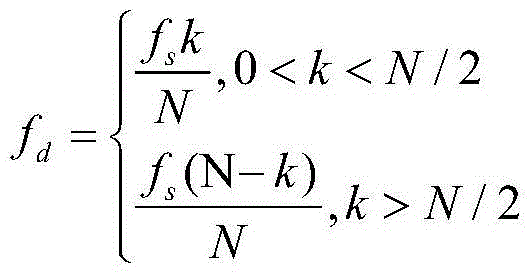 $f_d = \begin{cases} \frac{f_s k}{N}, 0 < k < N/2 \\ \frac{f_s(\mathrm{N}-k)}{N}, k > N/2 \end{cases}$